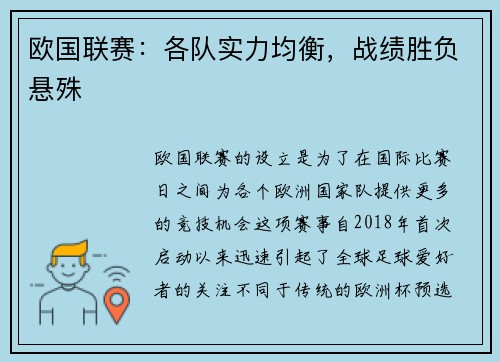 欧国联赛：各队实力均衡，战绩胜负悬殊

欧国联赛的设立是为了在国际比赛日之间为各个欧洲国家队提供更多的竞技机会这项赛事自2018年首次启动以来迅速引起了全球足球爱好者的关注不同于传统的欧洲杯预选